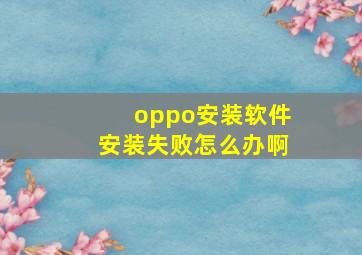 oppo安装软件
安装失败怎么办啊